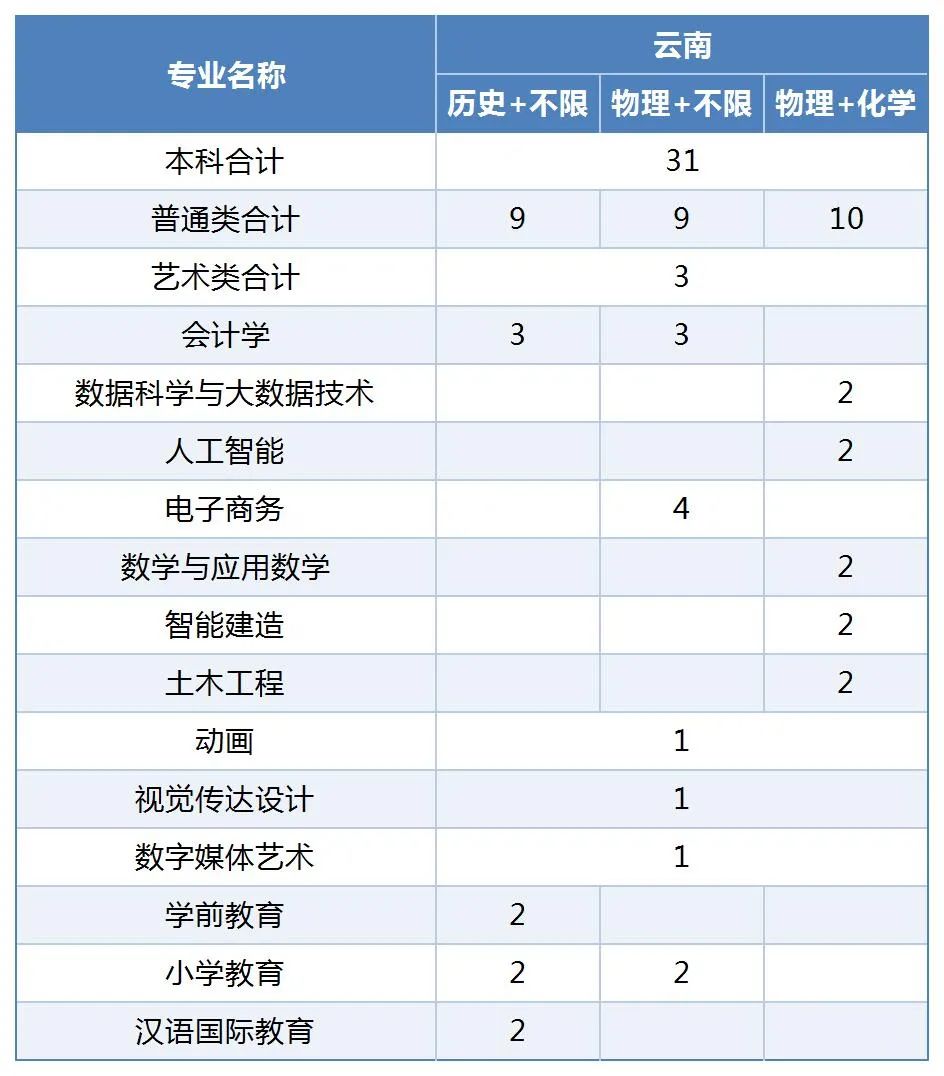 | 专业名称 | 云南 | | |
|---|---|---|---|
| | 历史+不限 | 物理+不限 | 物理+化学 |
| 本科合计 | 31 | | |
| 普通类合计 | 9 | 9 | 10 |
| 艺术类合计 | 3 | | |
| 会计学 | 3 | 3 | |
| 数据科学与大数据技术 | | | 2 |
| 人工智能 | | | 2 |
| 电子商务 | | 4 | |
| 数学与应用数学 | | | 2 |
| 智能建造 | | | 2 |
| 土木工程 | | | 2 |
| 动画 | 1 | | |
| 视觉传达设计 | 1 | | |
| 数字媒体艺术 | 1 | | |
| 学前教育 | 2 | | |
| 小学教育 | 2 | 2 | |
| 汉语国际教育 | 2 | | |